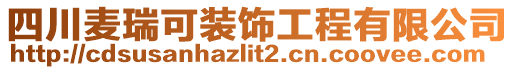 四川麦瑞可装饰工程有限公司
http://cdsusanhazlit2.cn.coovee.com